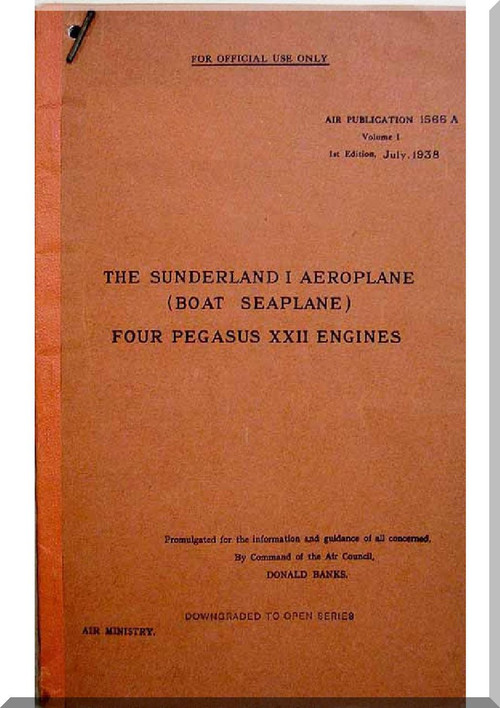 FOR OFFICIAL USE ONLY

AIR PUBLICATION 1566 A
Volume I
1st Edition, July. 1938

THE SUNDERLAND I AEROPLANE
(BOAT SEAPLANE)
FOUR PEGASUS XXII ENGINES

Promulgated for the information and guidance of all concerned.
By Command of the Air Council,
DONALD BANKS.

DOWNGRADED TO OPEN SERIES

AIR MINISTRY.